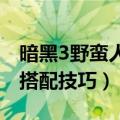 暗黑3野蛮人

搭配技巧）